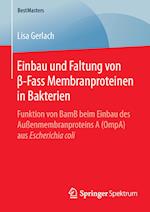 BestMasters

Lisa Gerlach

Einbau und Faltung von β-Fass Membranproteinen in Bakterien

Funktion von BamB beim Einbau des Außenmembranproteins A (OmpA) aus Escherichia coli

Springer Spektrum